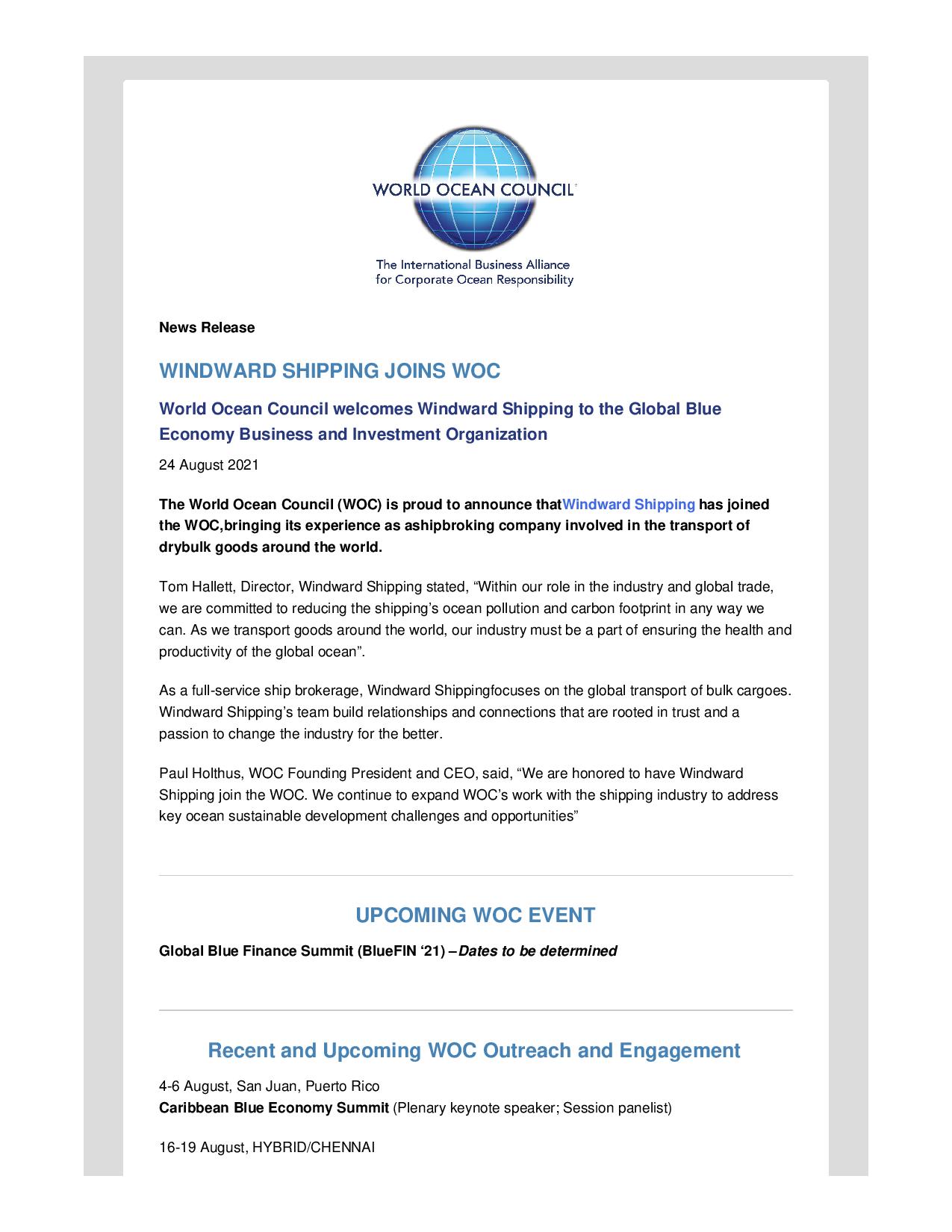 WORLD OCEAN COUNCIL

The International Business Alliance for Corporate Ocean Responsibility

News Release

WINDWARD SHIPPING JOINS WOC

World Ocean Council welcomes Windward Shipping to the Global Blue Economy Business and Investment Organization

24 August 2021

The World Ocean Council (WOC) is proud to announce thatWindward Shipping has joined the WOC,bringing its experience as ashipbroking company involved in the transport of drybulk goods around the world.

Tom Hallett, Director, Windward Shipping stated, “Within our role in the industry and global trade, we are committed to reducing the shipping’s ocean pollution and carbon footprint in any way we can. As we transport goods around the world, our industry must be a part of ensuring the health and productivity of the global ocean”.

As a full-service ship brokerage, Windward Shippingfocuses on the global transport of bulk cargoes. Windward Shipping’s team build relationships and connections that are rooted in trust and a passion to change the industry for the better.

Paul Holthus, WOC Founding President and CEO, said, “We are honored to have Windward Shipping join the WOC. We continue to expand WOC’s work with the shipping industry to address key ocean sustainable development challenges and opportunities”

UPCOMING WOC EVENT

Global Blue Finance Summit (BlueFIN ‘21) – Dates to be determined

Recent and Upcoming WOC Outreach and Engagement

4-6 August, San Juan, Puerto Rico
Caribbean Blue Economy Summit (Plenary keynote speaker; Session panelist)

16-19 August, HYBRID/CHENNAI